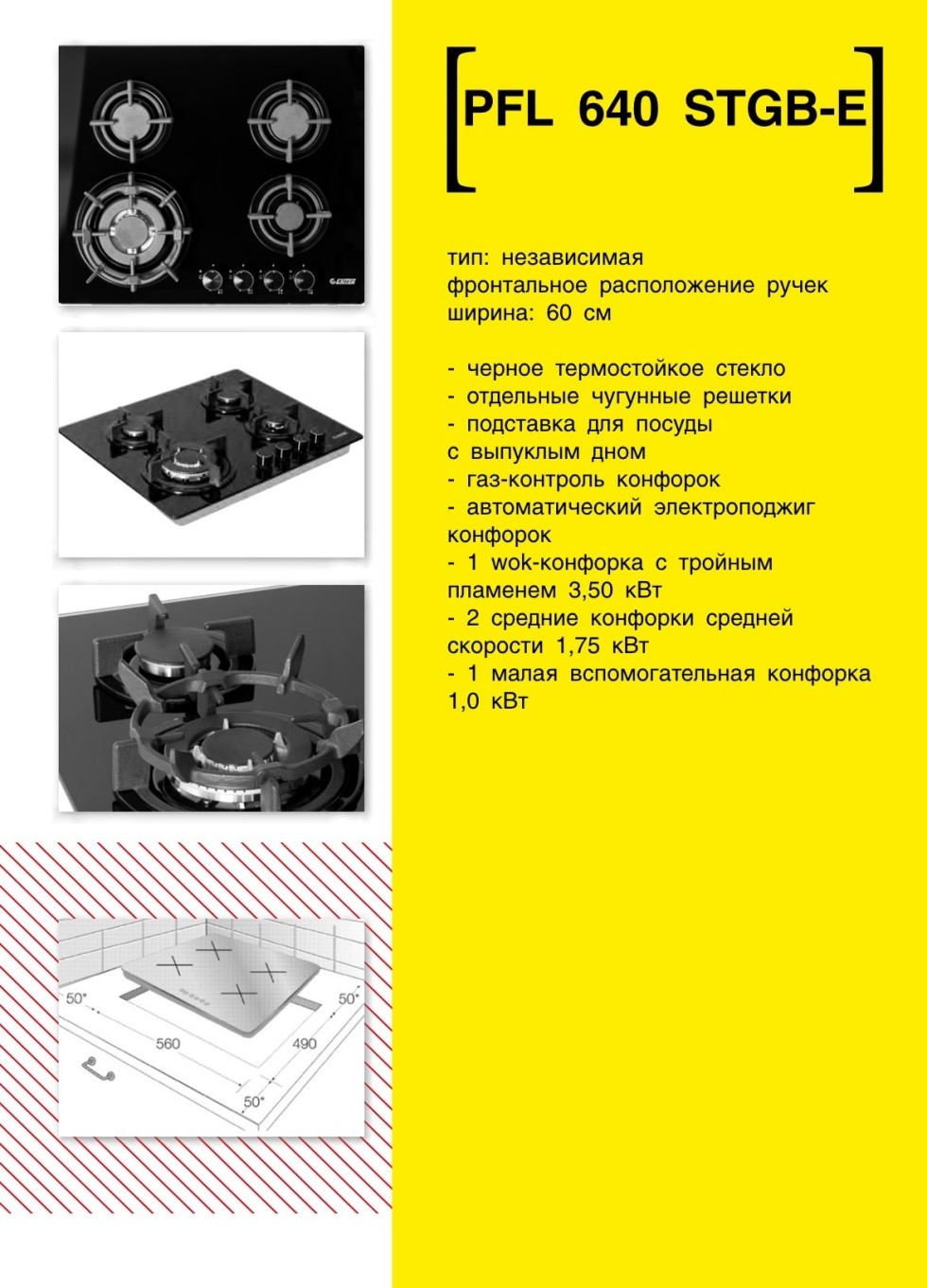 PFL 640 STGB-E

тип: независимая
фронтальное расположение ручек
ширина: 60 см

- черное термостойкое стекло
- отдельные чугунные решетки
- подставка для посуды с выпуклым дном
- газ-контроль конфорок
- автоматический электроподжиг конфорок
- 1 wok-конфорка с тройным пламенем 3,50 кВт
- 2 средние конфорки средней скорости 1,75 кВт
- 1 малая вспомогательная конфорка 1,0 кВт

50*
50*
560
490
50*